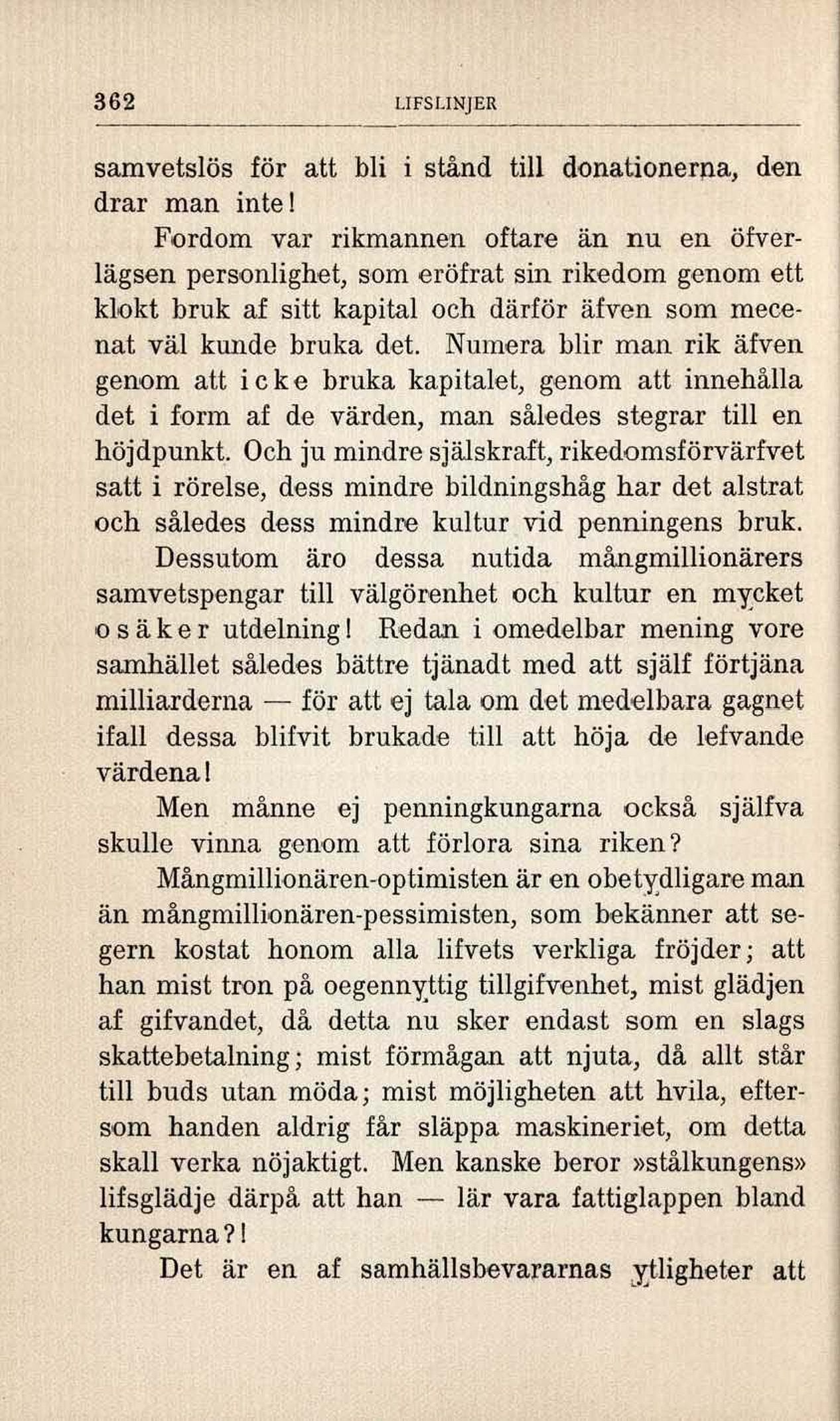 362 LIFSLINJER

samvetslös för att bli i stånd till donationerna, den drar man inte!

Fordom var rikmannen oftare än nu en öfverlägsen personlighet, som eröfrat sin rikedom genom ett klokt bruk af sitt kapital och därför äfven som mecenat väl kunde bruka det. Numera blir man rik äfven genom att icke bruka kapitalet, genom att innehålla det i form af de värden, man således stegrar till en höjdpunkt. Och ju mindre själskraft, rikedomsförvärfvet satt i rörelse, dess mindre bildningshåg har det alstrat och således dess mindre kultur vid penningens bruk. Dessutom äro dessa nutida mångmillionärers samvetspengar till välgörenhet och kultur en mycket osäker utdelning! Redan i omedelbar mening vore samhället således bättre tjänadt med att själf förtjäna milliarderna — för att ej tala om det medelbara gagnet ifall dessa blifvit brukade till att höja de lefvande värdena!

Men månne ej penningkungarna också själfva skulle vinna genom att förlora sina riken?

Mångmillionären-optimisten är en obetydligare man än mångmillionären-pessimisten, som bekänner att segern kostat honom alla lifvets verkliga fröjder; att han mist tron på oegennyttig tillgifvenhet, mist glädjen af gifvandet, då detta nu sker endast som en slags skattebetalning; mist förmågan att njuta, då allt står till buds utan möda; mist möjligheten att hvila, eftersom handen aldrig får släppa maskineriet, om detta skall verka nöjaktigt. Men kanske beror »stålkungens» lifsglädje därpå att han — lär vara fattiglappen bland kungarna?!

Det är en af samhällsbevararnas ytligheter att